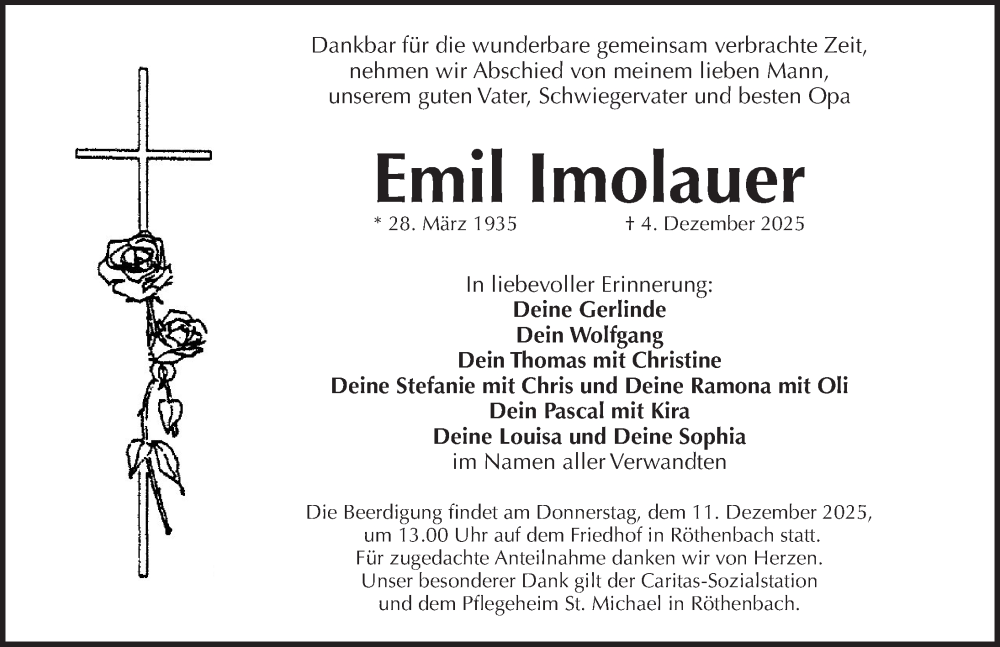 Dankbar für die wunderbare gemeinsam verbrachte Zeit, nehmen wir Abschied von meinem lieben Mann, unserem guten Vater, Schwiegervater und besten Opa

Emil Imolauer

* 28. März 1935 † 4. Dezember 2025

In liebevoller Erinnerung:
Deine Gerlinde
Dein Wolfgang
Dein Thomas mit Christine
Deine Stefanie mit Chris und Deine Ramona mit Oli
Dein Pascal mit Kira
Deine Louisa und Deine Sophia
im Namen aller Verwandten

Die Beerdigung findet am Donnerstag, dem 11. Dezember 2025, um 13.00 Uhr auf dem Friedhof in Röthenbach statt.
Für zugedachte Anteilnahme danken wir von Herzen.
Unser besonderer Dank gilt der Caritas-Sozialstation und dem Pflegeheim St. Michael in Röthenbach.